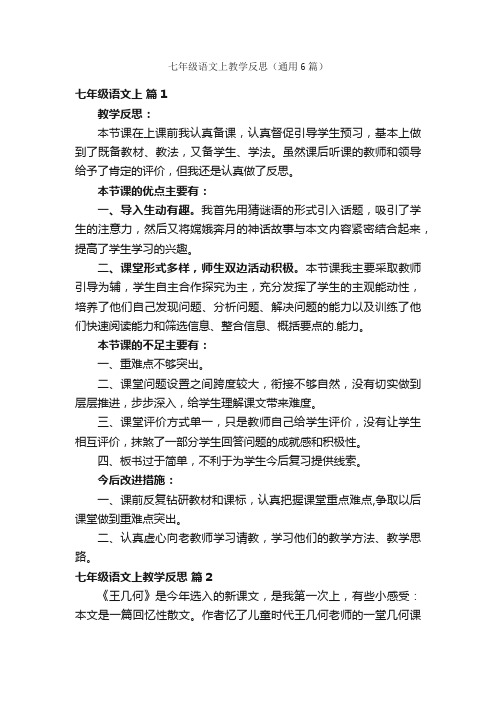 七年级语文上教学反思（通用6篇）

七年级语文上 篇1

教学反思：

本节课在上课前我认真备课，认真督促引导学生预习，基本上做到了既备教材、教法，又备学生、学法。虽然课后听课的教师和领导给予了肯定的评价，但我还是认真做了反思。

本节课的优点主要有：

一、导入生动有趣。我首先用猜谜语的形式引入话题，吸引了学生的注意力，然后又将嫦娥奔月的神话故事与本文内容紧密结合起来，提高了学生学习的兴趣。

二、课堂形式多样，师生双边活动积极。本节课我主要采取教师引导为辅，学生自主合作探究为主，充分发挥了学生的主观能动性，培养了他们自己发现问题、分析问题、解决问题的能力以及训练了他们快速阅读能力和筛选信息、整合信息、概括要点的.能力。

本节课的不足主要有：

一、重难点不够突出。

二、课堂问题设置之间跨度较大，衔接不够自然，没有切实做到层层推进，步步深入，给学生理解课文带来难度。

三、课堂评价方式单一，只是教师自己给学生评价，没有让学生相互评价，抹煞了一部分学生回答问题的成就感和积极性。

四、板书过于简单，不利于为学生今后复习提供线索。

今后改进措施：

一、课前反复钻研教材和课标，认真把握课堂重点难点,争取以后课堂做到重难点突出。

二、认真虚心向老教师学习请教，学习他们的教学方法、教学思路。

七年级语文上教学反思 篇2

《王几何》是今年选入的新课文，是我第一次上，有些小感受：本文是一篇回忆性散文。作者忆了儿童时代王几何老师的一堂几何课